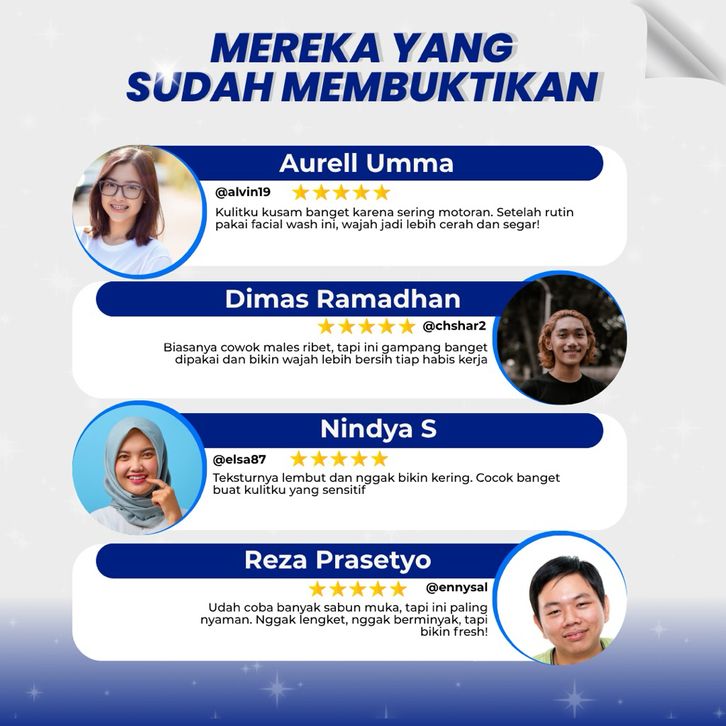 MEREKA YANG SUDAH MEMBUKTIKAN

Aurell Umma

@alvin19 ★★★★★

Kulitku kusam banget karena sering motoran. Setelah rutin pakai facial wash ini, wajah jadi lebih cerah dan segar!

Dimas Ramadhan

★★★★★ @chshar2

Biasanya cowok males ribet, tapi ini gampang banget dipakai dan bikin wajah lebih bersih tiap habis kerja

Nindya S

@elsa87 ★★★★★

Teksturnya lembut dan nggak bikin kering. Cocok banget buat kulitku yang sensitif

Reza Prasetyo

★★★★★ @ennysal

Udah coba banyak sabun muka, tapi ini paling nyaman. Nggak lengket, nggak berminyak, tapi bikin fresh!